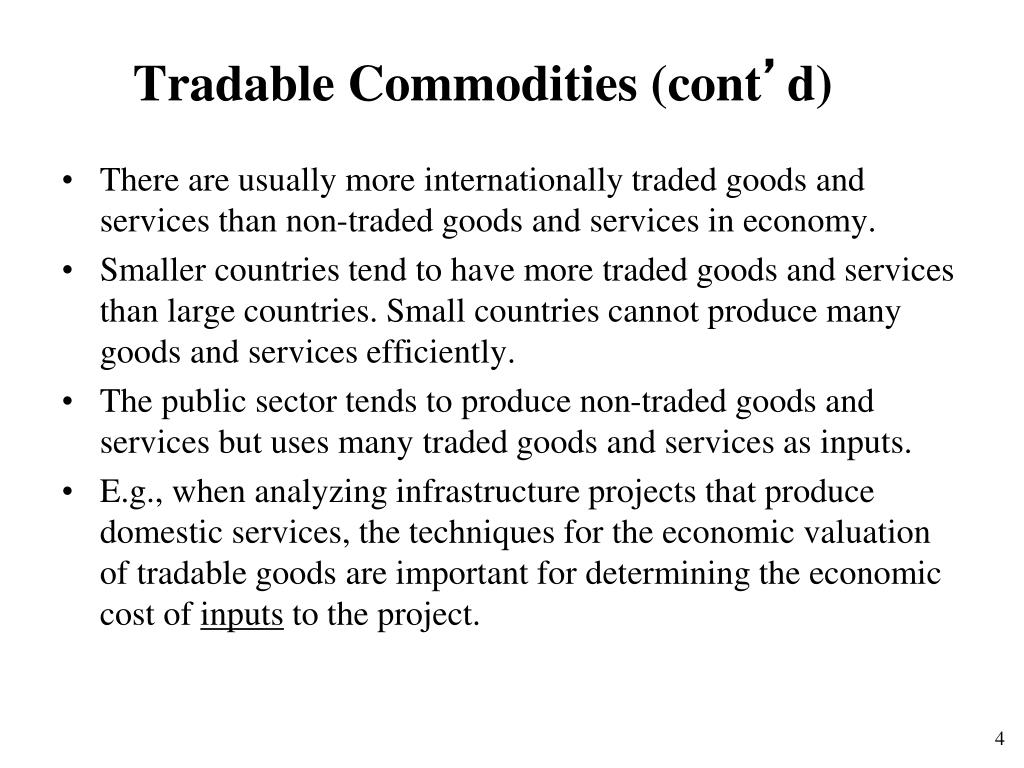 Tradable Commodities (cont’d)

• There are usually more internationally traded goods and services than non-traded goods and services in economy.

• Smaller countries tend to have more traded goods and services than large countries. Small countries cannot produce many goods and services efficiently.

• The public sector tends to produce non-traded goods and services but uses many traded goods and services as inputs.

• E.g., when analyzing infrastructure projects that produce domestic services, the techniques for the economic valuation of tradable goods are important for determining the economic cost of inputs to the project.

4